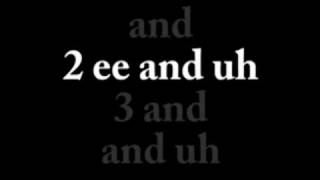 and
2 ee and uh
3 and
and uh